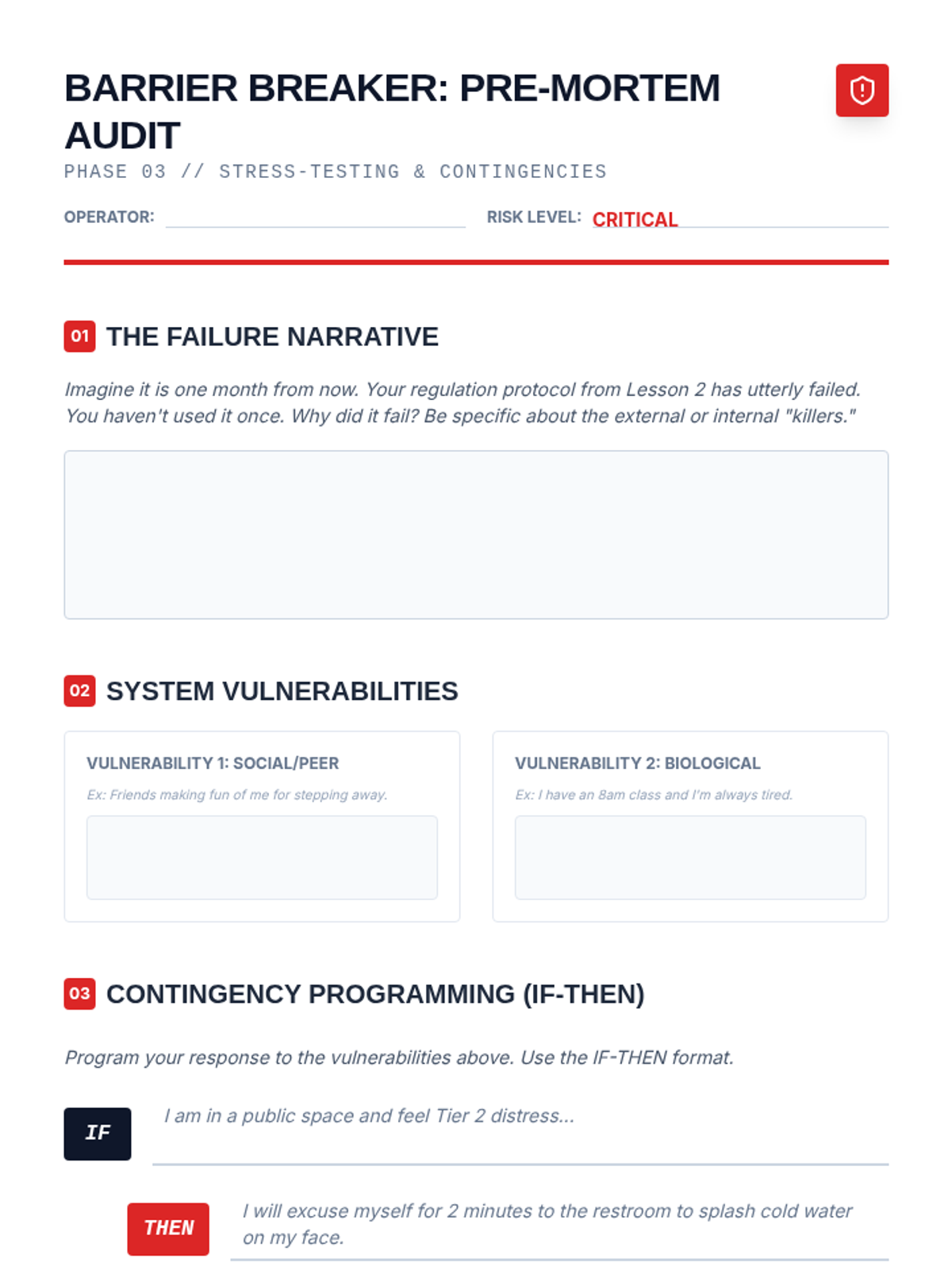 BARRIER BREAKER: PRE-MORTEM AUDIT

PHASE 03 // STRESS-TESTING & CONTINGENCIES

OPERATOR: ____ RISK LEVEL: CRITICAL

01 THE FAILURE NARRATIVE

Imagine it is one month from now. Your regulation protocol from Lesson 2 has utterly failed. You haven't used it once. Why did it fail? Be specific about the external or internal "killers."

02 SYSTEM VULNERABILITIES

VULNERABILITY 1: SOCIAL/PEER

Ex: Friends making fun of me for stepping away.

VULNERABILITY 2: BIOLOGICAL

Ex: I have an 8am class and I'm always tired.

03 CONTINGENCY PROGRAMMING (IF-THEN)

Program your response to the vulnerabilities above. Use the IF-THEN format.

IF

I am in a public space and feel Tier 2 distress...

THEN

I will excuse myself for 2 minutes to the restroom to splash cold water on my face.